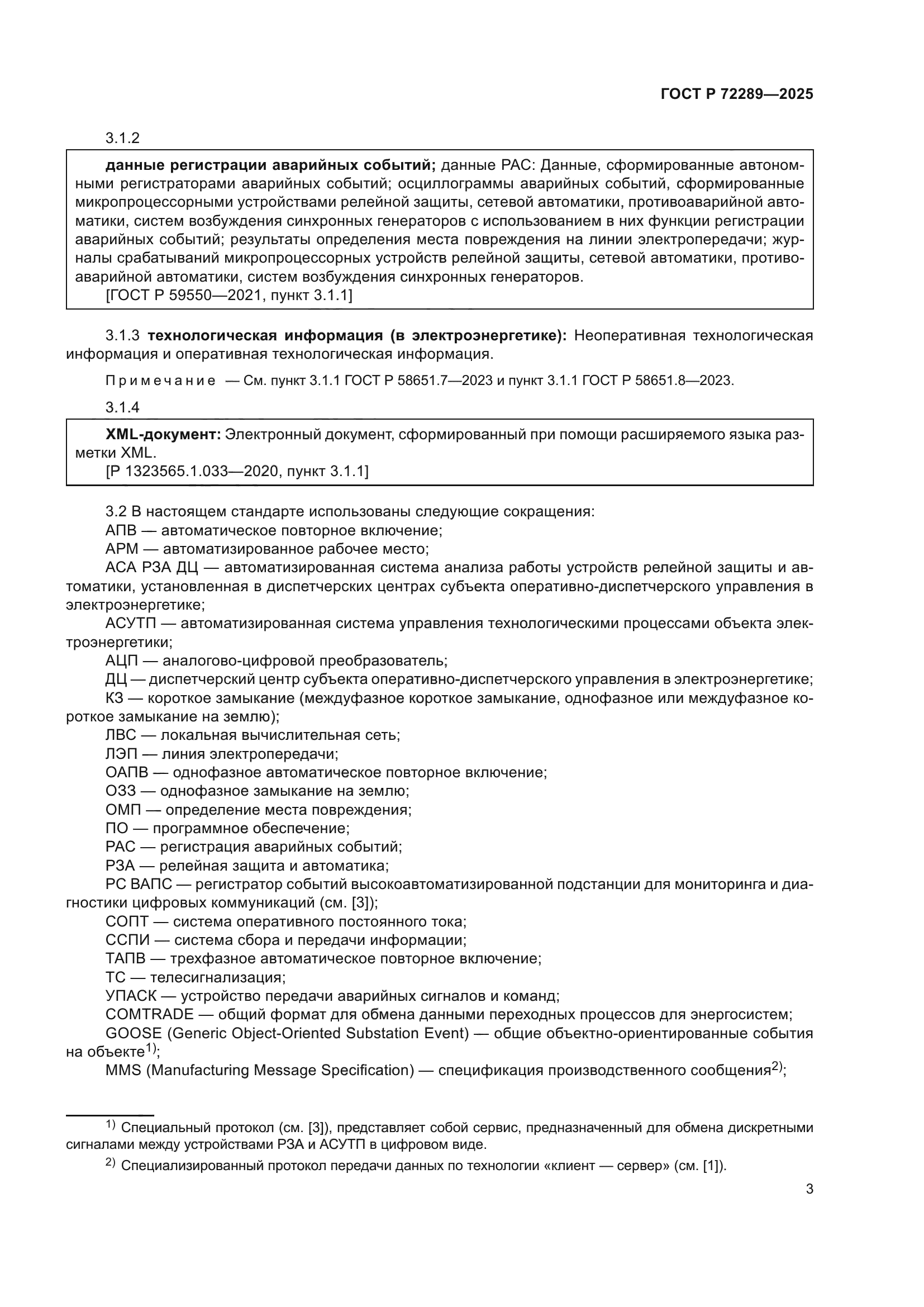 ГОСТ Р 72289—2025

3.1.2

данные регистрации аварийных событий; данные РАС: Данные, сформированные автономными регистраторами аварийных событий; осциллограммы аварийных событий, сформированные микропроцессорными устройствами релейной защиты, сетевой автоматики, противоаварийной автоматики, систем возбуждения синхронных генераторов с использованием в них функции регистрации аварийных событий; результаты определения места повреждения на линии электропередачи; журналы срабатываний микропроцессорных устройств релейной защиты, сетевой автоматики, противоаварийной автоматики, систем возбуждения синхронных генераторов.
[ГОСТ Р 59550—2021, пункт 3.1.1]

3.1.3 технологическая информация (в электроэнергетике): Неоперативная технологическая информация и оперативная технологическая информация.

Примечание — См. пункт 3.1.1 ГОСТ Р 58651.7—2023 и пункт 3.1.1 ГОСТ Р 58651.8—2023.

3.1.4

XML-документ: Электронный документ, сформированный при помощи расширяемого языка разметки XML.
[Р 1323565.1.033—2020, пункт 3.1.1]

3.2 В настоящем стандарте использованы следующие сокращения:
АПВ — автоматическое повторное включение;
АРМ — автоматизированное рабочее место;
АСА РЗА ДЦ — автоматизированная система анализа работы устройств релейной защиты и автоматики, установленная в диспетчерских центрах субъекта оперативно-диспетчерского управления в электроэнергетике;
АСУТП — автоматизированная система управления технологическими процессами объекта электроэнергетики;
АЦП — аналогово-цифровой преобразователь;
ДЦ — диспетчерский центр субъекта оперативно-диспетчерского управления в электроэнергетике;
КЗ — короткое замыкание (междуфазное короткое замыкание, однофазное или междуфазное короткое замыкание на землю);
ЛВС — локальная вычислительная сеть;
ЛЭП — линия электропередачи;
ОАПВ — однофазное автоматическое повторное включение;
ОЗЗ — однофазное замыкание на землю;
ОМП — определение места повреждения;
ПО — программное обеспечение;
РАС — регистрация аварийных событий;
РЗА — релейная защита и автоматика;
РС ВАПС — регистратор событий высокоавтоматизированной подстанции для мониторинга и диагностики цифровых коммуникаций (см. [3]);
СОПТ — система оперативного постоянного тока;
ССПИ — система сбора и передачи информации;
ТАПВ — трехфазное автоматическое повторное включение;
ТС — телесигнализация;
УПАСК — устройство передачи аварийных сигналов и команд;
COMTRADE — общий формат для обмена данными переходных процессов для энергосистем;
GOOSE (Generic Object-Oriented Substation Event) — общие объектно-ориентированные события на объекте$^{1)}$;
MMS (Manufacturing Message Specification) — спецификация производственного сообщения$^{2)}$;

$^{1)}$ Специальный протокол (см. [3]), представляет собой сервис, предназначенный для обмена дискретными сигналами между устройствами РЗА и АСУТП в цифровом виде.

$^{2)}$ Специализированный протокол передачи данных по технологии «клиент — сервер» (см. [1]).

3